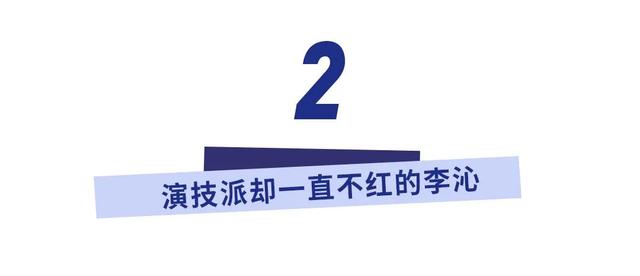 2

演技派却一直不红的李沁